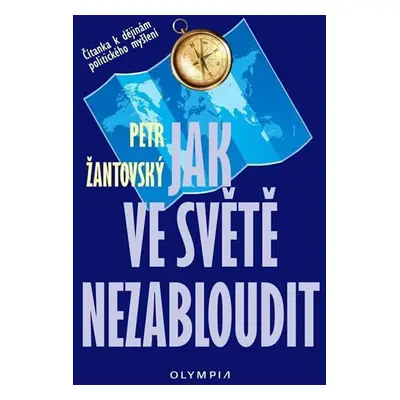 Čítanka k dějinám politického myšlení

PETR ŽANTOVSKÝ

JAK VE SVĚTĚ NEZABLOUDIT

OLYMPIA